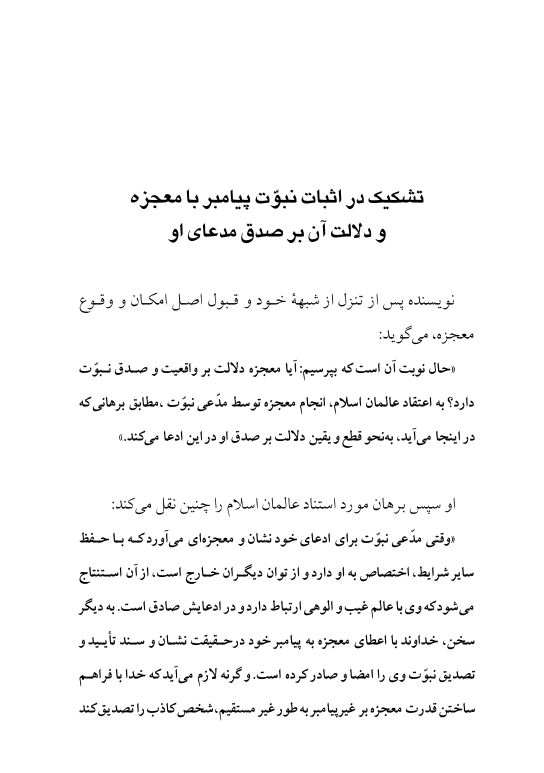 تشکیک در اثبات نبوّت پیامبر با معجزه
و دلالت آن بر صدق مدعای او

نویسنده پس از تنزل از شبههٔ خود و قبول اصل امکان و وقوع معجزه، می‌گوید:

«حال نوبت آن است که بپرسیم: آیا معجزه دلالت بر واقعیت و صدق نبوّت دارد؟ به اعتقاد عالمان اسلام، انجام معجزه توسط مدّعی نبوّت ،مطابق برهانی که در اینجا می‌آید، به‌نحو قطع و یقین دلالت بر صدق او در این ادعا می‌کند.»

او سپس برهان مورد استناد عالمان اسلام را چنین نقل می‌کند:

«وقتی مدّعی نبوّت برای ادعای خود نشان و معجزه‌ای می‌آورد که با حفظ سایر شرایط، اختصاص به او دارد و از توان دیگران خارج است، از آن استنتاج می‌شود که وی با عالم غیب و الوهی ارتباط دارد و در ادعایش صادق است. به دیگر سخن، خداوند با اعطای معجزه به پیامبر خود درحقیقت نشان و سند تأیید و تصدیق نبوّت وی را امضا و صادر کرده است. و گرنه لازم می‌آید که خدا با فراهم ساختن قدرت معجزه بر غیرپیامبر به طور غیر مستقیم، شخص کاذب را تصدیق کند